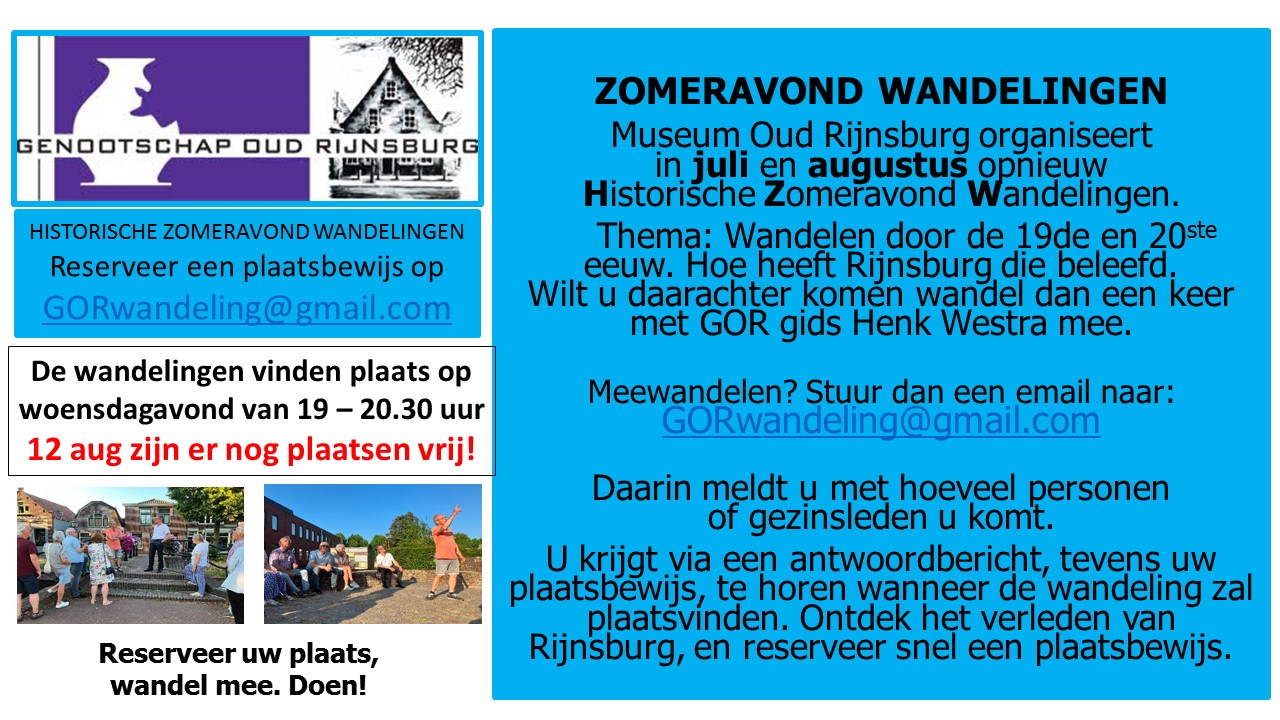 GENOOTSCHAP OUD RIJNSBURG

HISTORISCHE ZOMERAVOND WANDELINGEN
Reserveer een plaatsbewijs op
GORwandeling@gmail.com

De wandelingen vinden plaats op woensdagavond van 19 – 20.30 uur
12 aug zijn er nog plaatsen vrij!

Reserveer uw plaats, wandel mee. Doen!

ZOMERAVOND WANDELINGEN
Museum Oud Rijnsburg organiseert in juli en augustus opnieuw Historische Zomeravond Wandelingen.

Thema: Wandelen door de 19de en 20$^{ste}$ eeuw. Hoe heeft Rijnsburg die beleefd. Wilt u daarachter komen wandel dan een keer met GOR gids Henk Westra mee.

Meewandelen? Stuur dan een email naar:
GORwandeling@gmail.com

Daarin meldt u met hoeveel personen of gezinsleden u komt.

U krijgt via een antwoordbericht, tevens uw plaatsbewijs, te horen wanneer de wandeling zal plaatsvinden. Ontdek het verleden van Rijnsburg, en reserveer snel een plaatsbewijs.